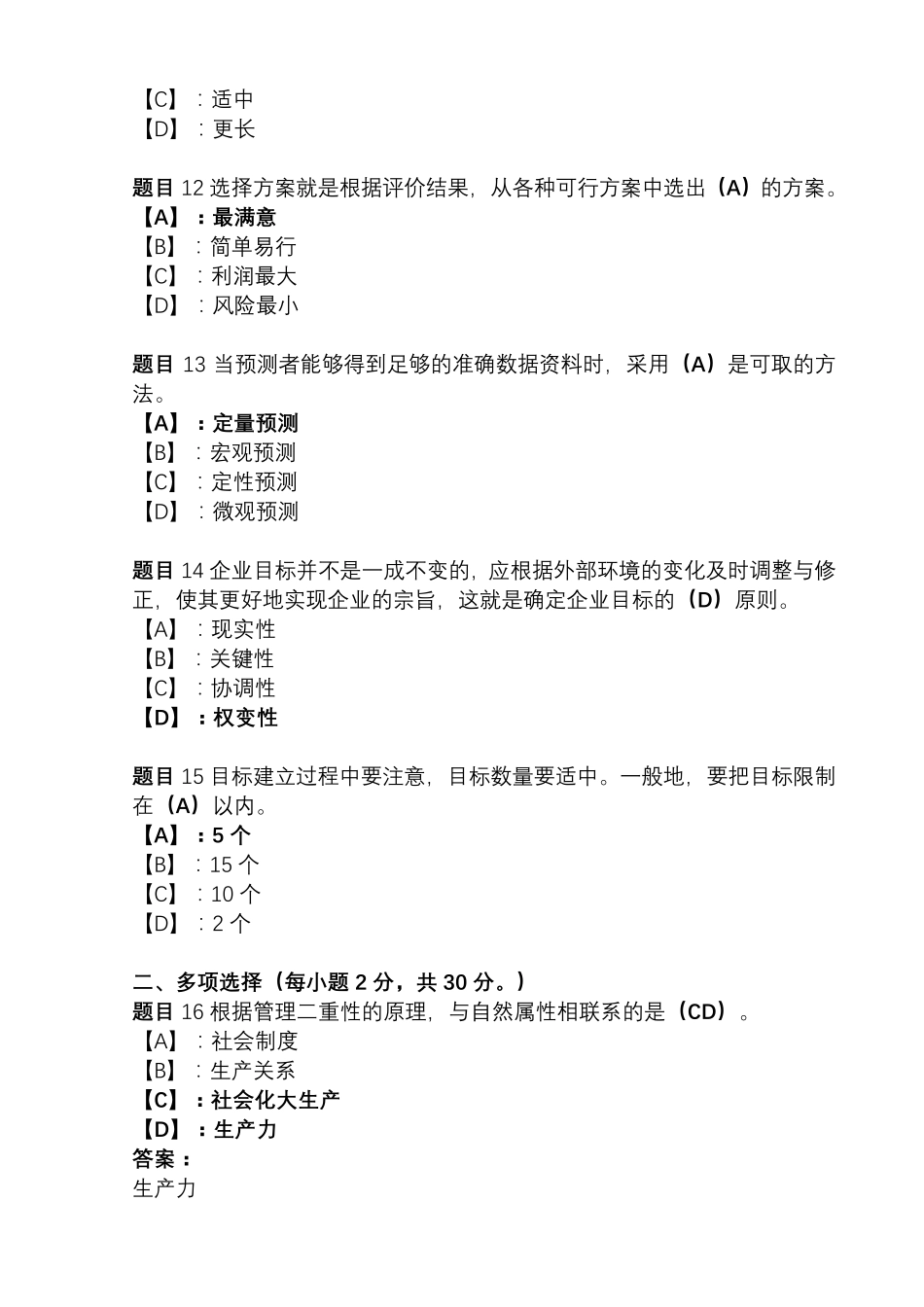 【C】：适中
【D】：更长

题目 12 选择方案就是根据评价结果，从各种可行方案中选出（A）的方案。
【A】：最满意
【B】：简单易行
【C】：利润最大
【D】：风险最小

题目 13 当预测者能够得到足够的准确数据资料时，采用（A）是可取的方法。
【A】：定量预测
【B】：宏观预测
【C】：定性预测
【D】：微观预测

题目 14 企业目标并不是一成不变的，应根据外部环境的变化及时调整与修正，使其更好地实现企业的宗旨，这就是确定企业目标的（D）原则。
【A】：现实性
【B】：关键性
【C】：协调性
【D】：权变性

题目 15 目标建立过程中要注意，目标数量要适中。一般地，要把目标限制在（A）以内。
【A】：5 个
【B】：15 个
【C】：10 个
【D】：2 个

二、多项选择（每小题 2 分，共 30 分。）
题目 16 根据管理二重性的原理，与自然属性相联系的是（CD）。
【A】：社会制度
【B】：生产关系
【C】：社会化大生产
【D】：生产力
答案：
生产力